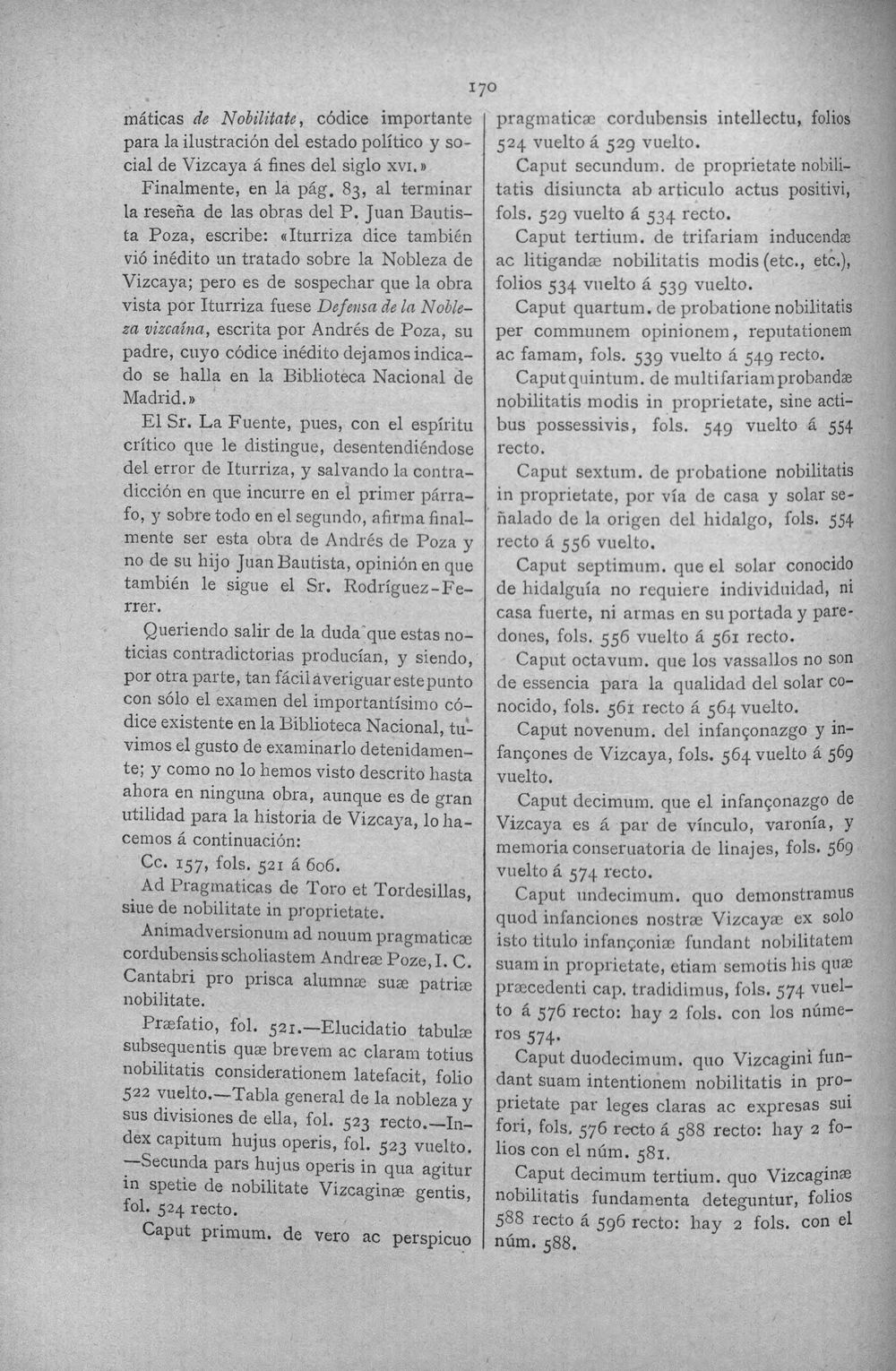 170

máticas de Nobilitate, códice importante para la ilustración del estado político y social de Vizcaya á fines del siglo XVI.»

Finalmente, en la pág. 83, al terminar la reseña de las obras del P. Juan Bautista Poza, escribe: «Iturriza dice también vió inédito un tratado sobre la Nobleza de Vizcaya; pero es de sospechar que la obra vista por Iturriza fuese Defensa de la Nobleza vizcaína, escrita por Andrés de Poza, su padre, cuyo códice inédito dejamos indicado se halla en la Biblioteca Nacional de Madrid.»

El Sr. La Fuente, pues, con el espíritu crítico que le distingue, desentendiéndose del error de Iturriza, y salvando la contradicción en que incurre en el primer párrafo, y sobre todo en el segundo, afirma finalmente ser esta obra de Andrés de Poza y no de su hijo Juan Bautista, opinión en que también le sigue el Sr. Rodríguez-Ferrer.

Queriendo salir de la duda que estas noticias contradictorias producían, y siendo, por otra parte, tan fácil averiguar este punto con sólo el examen del importantísimo códice existente en la Biblioteca Nacional, tuvimos el gusto de examinarlo detenidamente; y como no lo hemos visto descrito hasta ahora en ninguna obra, aunque es de gran utilidad para la historia de Vizcaya, lo hacemos á continuación:

Cc. 157, fols. 521 á 606.

Ad Pragmaticas de Toro et Tordesillas, siue de nobilitate in proprietate.

Animadversionum ad nouum pragmaticæ cordubensis scholiastem Andreæ Poze, I. C. Cantabri pro prisca alumnæ suæ patriæ nobilitate.

Præfatio, fol. 521.—Elucidatio tabulæ subsequentis quæ brevem ac claram totius nobilitatis considerationem latefacit, folio 522 vuelto.—Tabla general de la nobleza y sus divisiones de ella, fol. 523 recto.—Index capitum hujus operis, fol. 523 vuelto. —Secunda pars hujus operis in qua agitur in spetie de nobilitate Vizcaginæ gentis, fol. 524 recto.

Caput primum. de vero ac perspicuo pragmaticæ cordubensis intellectu, folios 524 vuelto á 529 vuelto.

Caput secundum. de proprietate nobilitatis disiuncta ab articulo actus positivi, fols. 529 vuelto á 534 recto.

Caput tertium. de trifariam inducendæ ac litigandæ nobilitatis modis (etc., etc.), folios 534 vuelto á 539 vuelto.

Caput quartum. de probatione nobilitatis per communem opinionem, reputationem ac famam, fols. 539 vuelto á 549 recto.

Caput quintum. de multifariam probandæ nobilitatis modis in proprietate, sine actibus possessivis, fols. 549 vuelto á 554 recto.

Caput sextum. de probatione nobilitatis in proprietate, por vía de casa y solar señalado de la origen del hidalgo, fols. 554 recto á 556 vuelto.

Caput septimum. que el solar conocido de hidalguía no requiere individuidad, ni casa fuerte, ni armas en su portada y paredones, fols. 556 vuelto á 561 recto.

Caput octavum. que los vassallos no son de essencia para la qualidad del solar conocido, fols. 561 recto á 564 vuelto.

Caput novenum. del infançonazgo y infançones de Vizcaya, fols. 564 vuelto á 569 vuelto.

Caput decimum. que el infançonazgo de Vizcaya es á par de vínculo, varonía, y memoria conseruatoria de linajes, fols. 569 vuelto á 574 recto.

Caput undecimum. quo demonstramus quod infanciones nostræ Vizcayæ ex solo isto titulo infançoniæ fundant nobilitatem suam in proprietate, etiam semotis his quæ præcedenti cap. tradidimus, fols. 574 vuelto á 576 recto: hay 2 fols. con los números 574.

Caput duodecimum. quo Vizcagini fundant suam intentionem nobilitatis in proprietate par leges claras ac expresas sui fori, fols. 576 recto á 588 recto: hay 2 folios con el núm. 581.

Caput decimum tertium. quo Vizcaginæ nobilitatis fundamenta deteguntur, folios 588 recto á 596 recto: hay 2 fols. con el núm. 588.